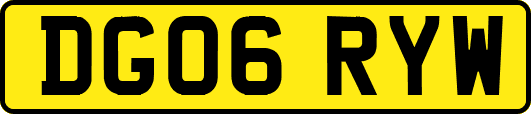 DG06 RYW